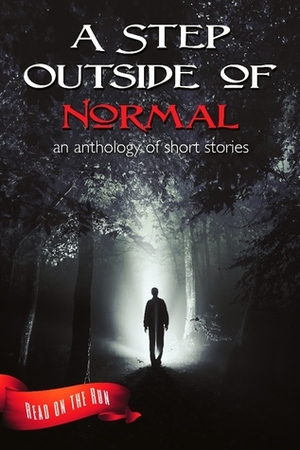 A STEP OUTSIDE OF NORMAL

an anthology of short stories

READ ON THE RUN